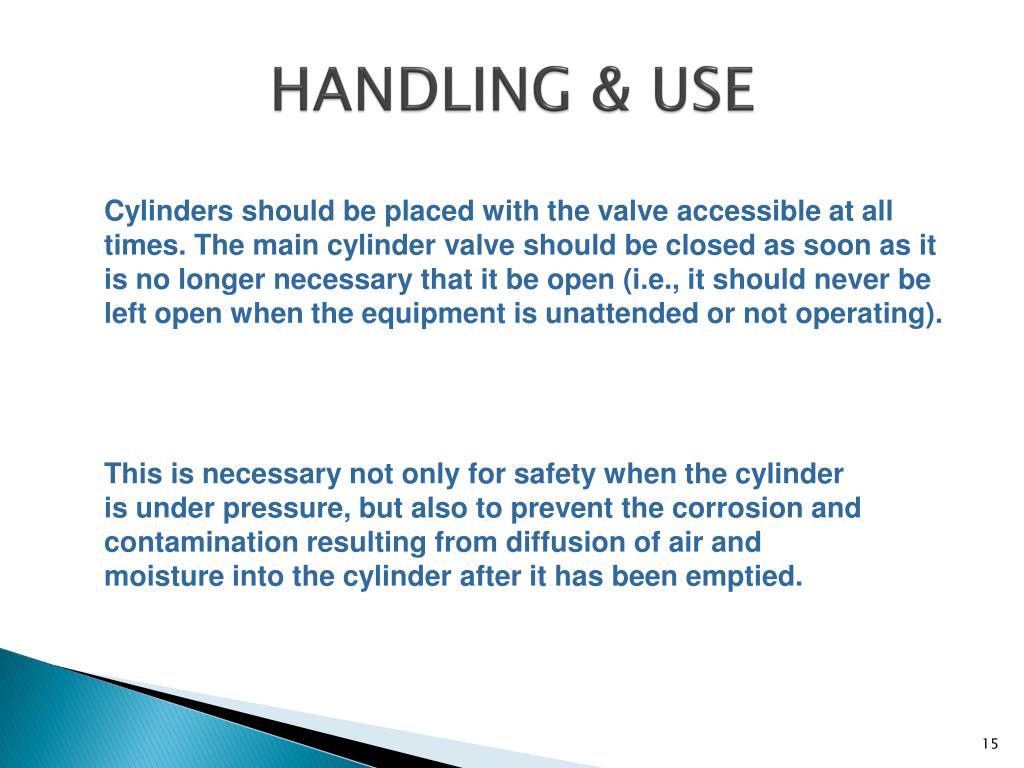 HANDLING & USE

Cylinders should be placed with the valve accessible at all times. The main cylinder valve should be closed as soon as it is no longer necessary that it be open (i.e., it should never be left open when the equipment is unattended or not operating).

This is necessary not only for safety when the cylinder is under pressure, but also to prevent the corrosion and contamination resulting from diffusion of air and moisture into the cylinder after it has been emptied.

15